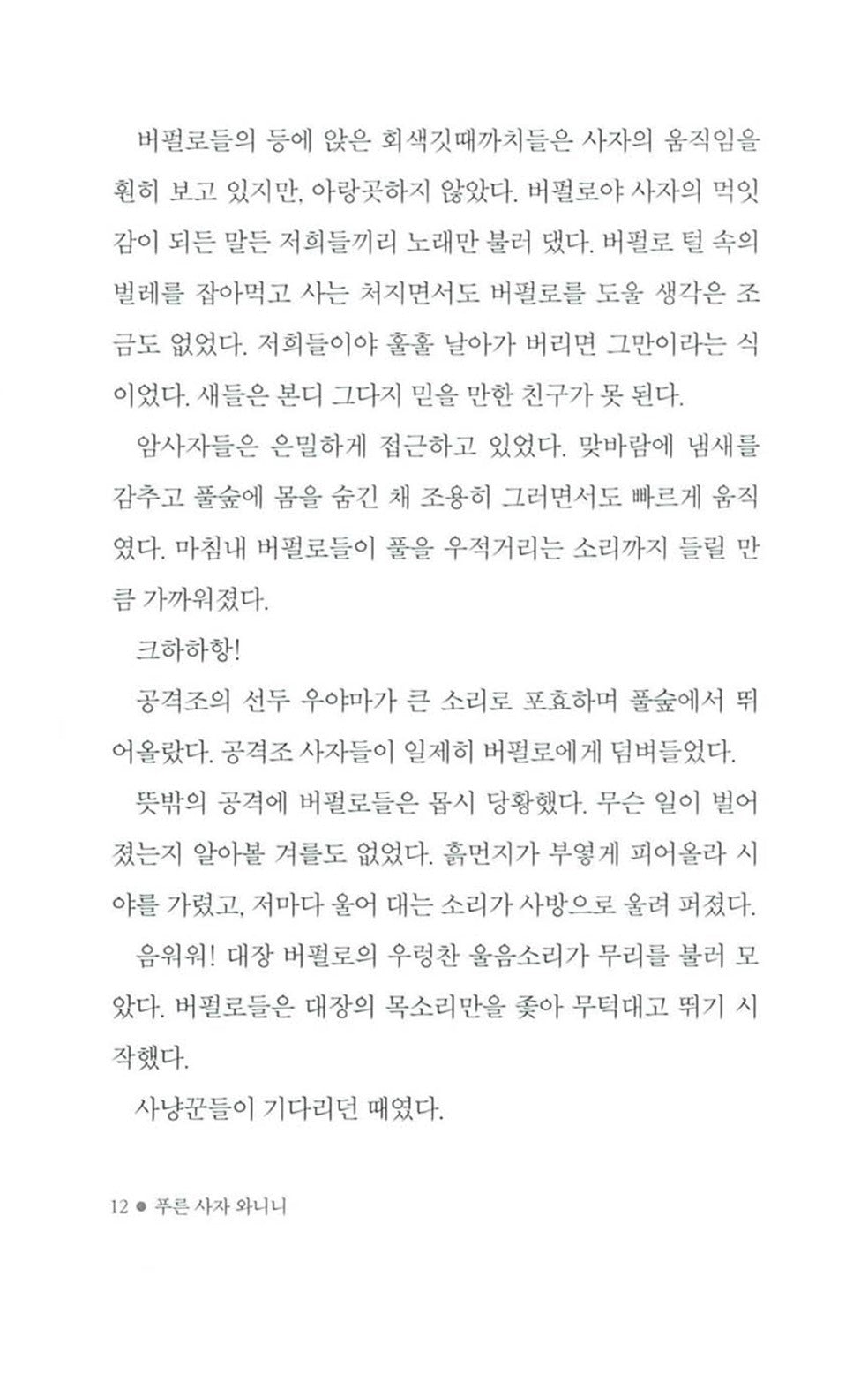 버펄로들의 등에 앉은 회색깃때까치들은 사자의 움직임을 훤히 보고 있지만, 아랑곳하지 않았다. 버펄로야 사자의 먹잇감이 되든 말든 저희들끼리 노래만 불러 댔다. 버펄로 털 속의 벌레를 잡아먹고 사는 처지면서도 버펄로를 도울 생각은 조금도 없었다. 저희들이야 훌훌 날아가 버리면 그만이라는 식이었다. 새들은 본디 그다지 믿을 만한 친구가 못 된다.

암사자들은 은밀하게 접근하고 있었다. 맞바람에 냄새를 감추고 풀숲에 몸을 숨긴 채 조용히 그러면서도 빠르게 움직였다. 마침내 버펄로들이 풀을 우적거리는 소리까지 들릴 만큼 가까워졌다.

크하하항!

공격조의 선두 우야마가 큰 소리로 포효하며 풀숲에서 뛰어올랐다. 공격조 사자들이 일제히 버펄로에게 덤벼들었다.

뜻밖의 공격에 버펄로들은 몹시 당황했다. 무슨 일이 벌어졌는지 알아볼 겨를도 없었다. 흙먼지가 부옇게 피어올라 시야를 가렸고, 저마다 울어 대는 소리가 사방으로 울려 퍼졌다.

음워워! 대장 버펄로의 우렁찬 울음소리가 무리를 불러 모았다. 버펄로들은 대장의 목소리만을 좇아 무턱대고 뛰기 시작했다.

사냥꾼들이 기다리던 때였다.

12 ● 푸른 사자 와니니